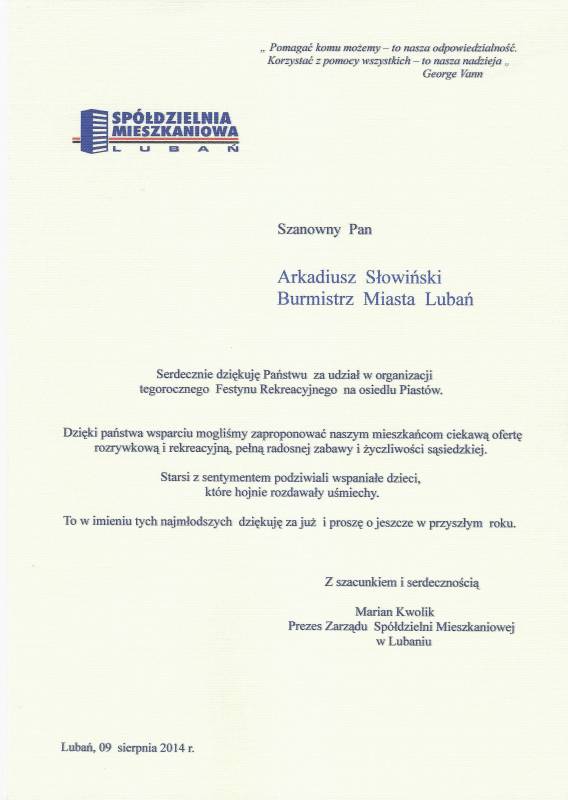 „ Pomagać komu możemy – to nasza odpowiedzialność. Korzystać z pomocy wszystkich – to nasza nadzieja „
George Vann

SPÓŁDZIELNIA MIESZKANIOWA
LUBAŃ

Szanowny Pan

Arkadiusz Słowiński
Burmistrz Miasta Lubań

Serdecznie dziękuję Państwu za udział w organizacji tegorocznego Festynu Rekreacyjnego na osiedlu Piastów.

Dzięki państwa wsparciu mogliśmy zaproponować naszym mieszkańcom ciekawą ofertę rozrywkową i rekreacyjną, pełną radosnej zabawy i życzliwości sąsiedzkiej.

Starsi z sentymentem podziwiali wspaniałe dzieci, które hojnie rozdawały uśmiechy.

To w imieniu tych najmłodszych dziękuję za już i proszę o jeszcze w przyszłym roku.

Z szacunkiem i serdecznością

Marian Kwolik
Prezes Zarządu Spółdzielni Mieszkaniowej
w Lubaniu

Lubań, 09 sierpnia 2014 r.